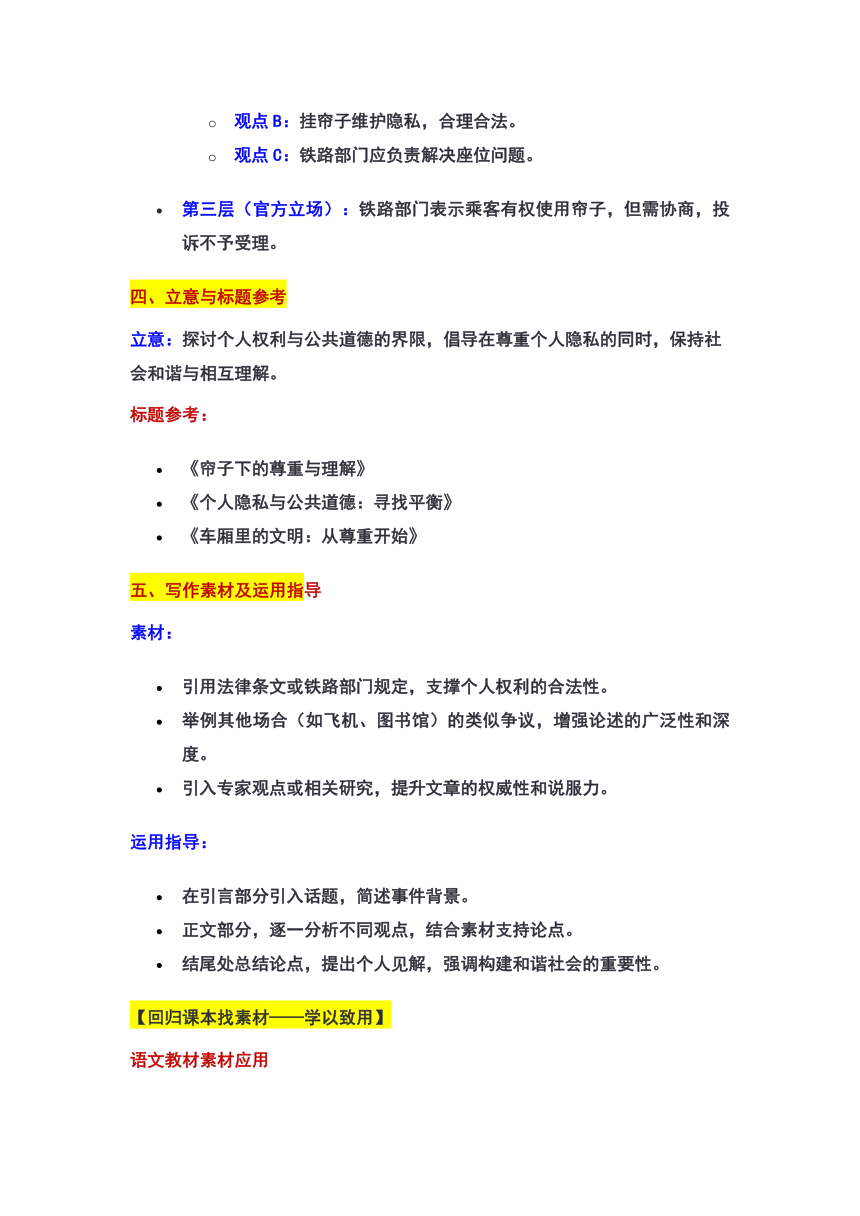 ○ 观点 B：挂帘子维护隐私，合理合法。

○ 观点 C：铁路部门应负责解决座位问题。

• 第三层（官方立场）：铁路部门表示乘客有权使用帘子，但需协商，投诉不予受理。

四、立意与标题参考

立意：探讨个人权利与公共道德的界限，倡导在尊重个人隐私的同时，保持社会和谐与相互理解。

标题参考：

• 《帘子下的尊重与理解》
• 《个人隐私与公共道德：寻找平衡》
• 《车厢里的文明：从尊重开始》

五、写作素材及运用指导

素材：

• 引用法律条文或铁路部门规定，支撑个人权利的合法性。
• 举例其他场合（如飞机、图书馆）的类似争议，增强论述的广泛性和深度。
• 引入专家观点或相关研究，提升文章的权威性和说服力。

运用指导：

• 在引言部分引入话题，简述事件背景。
• 正文部分，逐一分析不同观点，结合素材支持论点。
• 结尾处总结论点，提出个人见解，强调构建和谐社会的重要性。

【回归课本找素材——学以致用】

语文教材素材应用